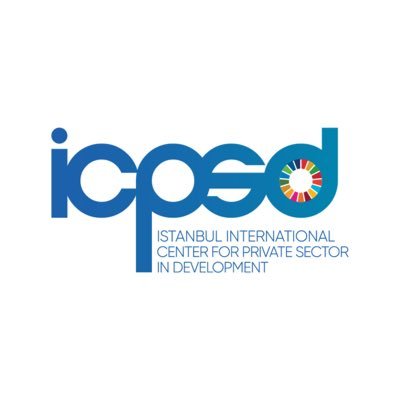 icpsd

ISTANBUL INTERNATIONAL CENTER FOR PRIVATE SECTOR IN DEVELOPMENT